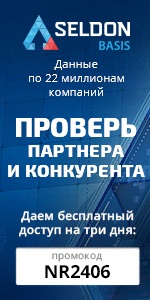 SELDON
BASIS

Данные по 22 миллионам компаний

ПРОВЕРЬ ПАРТНЕРА И КОНКУРЕНТА

Даем бесплатный доступ на три дня:

промокод
NR2406